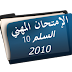 الإمتحان المهني
السلم 10
2010